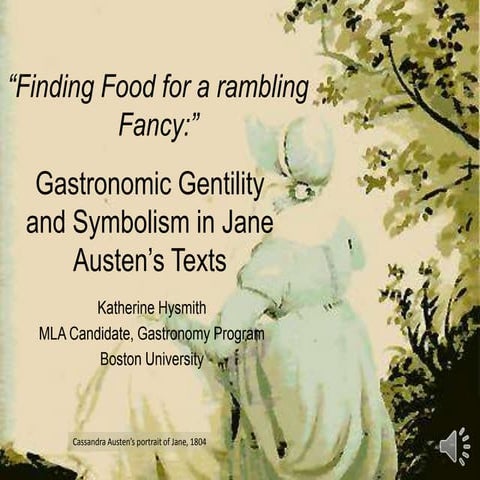 “Finding Food for a rambling Fancy:”

Gastronomic Gentility and Symbolism in Jane Austen’s Texts

Katherine Hysmith
MLA Candidate, Gastronomy Program
Boston University

Cassandra Austen’s portrait of Jane, 1804